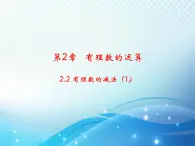 第2章 有理数的运算

2.2 有理数的减法（1）